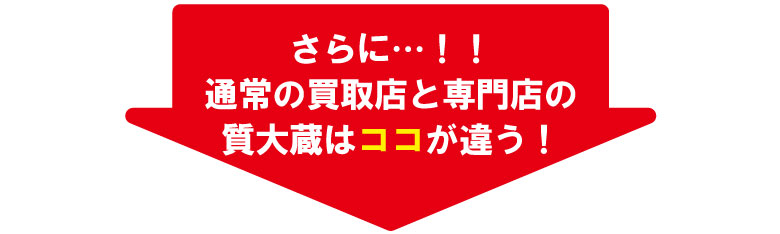 さらに…！！
通常の買取店と専門店の
質大蔵はココが違う！